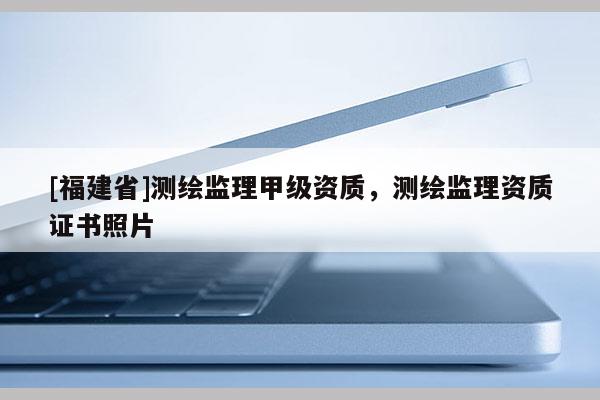 [福建省]测绘监理甲级资质，测绘监理资质证书照片